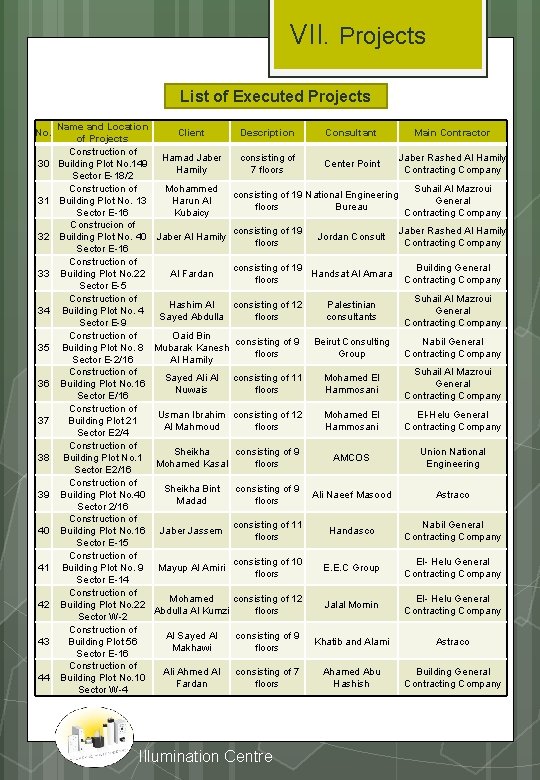 VII. Projects

List of Executed Projects

| No. | Name and Location of Projects | Client | Description | Consultant | Main Contractor |
|---|---|---|---|---|---|
| 30 | Construction of Building Plot No.149 Sector E-18/2 | Hamad Jaber Hamily | consisting of 7 floors | Center Point | Jaber Rashed Al Hamily Contracting Company |
| 31 | Construction of Building Plot No. 13 Sector E-16 | Mohammed Harun Al Kubaicy | consisting of 19 floors | National Engineering Bureau | Suhail Al Mazroui General Contracting Company |
| 32 | Construcion of Building Plot No. 40 Sector E-16 | Jaber Al Hamily | consisting of 19 floors | Jordan Consult | Jaber Rashed Al Hamily Contracting Company |
| 33 | Construction of Building Plot No.22 Sector E-5 | Al Fardan | consisting of 19 floors | Handsat Al Amara | Building General Contracting Company |
| 34 | Construction of Building Plot No. 4 Sector E-9 | Hashim Al Sayed Abdulla | consisting of 12 floors | Palestinian consultants | Suhail Al Mazroui General Contracting Company |
| 35 | Construction of Building Plot No. 8 Sector E-2/16 | Oaid Bin Mubarak Kanesh Al Hamily | consisting of 9 floors | Beirut Consulting Group | Nabil General Contracting Company |
| 36 | Construction of Building Plot No.16 Sector E/16 | Sayed Ali Al Nuwais | consisting of 11 floors | Mohamed El Hammosani | Suhail Al Mazroui General Contracting Company |
| 37 | Construction of Building Plot 21 Sector E2/4 | Usman Ibrahim Al Mahmoud | consisting of 12 floors | Mohamed El Hammosani | El-Helu General Contracting Company |
| 38 | Construction of Building Plot No.1 Sector E2/16 | Sheikha Mohamed Kasal | consisting of 9 floors | AMCOS | Union National Engineering |
| 39 | Construction of Building Plot No.40 Sector 2/16 | Sheikha Bint Madad | consisting of 9 floors | Ali Naeef Masood | Astraco |
| 40 | Construction of Building Plot No.16 Sector E-15 | Jaber Jassem | consisting of 11 floors | Handasco | Nabil General Contracting Company |
| 41 | Construction of Building Plot No. 9 Sector E-14 | Mayup Al Amiri | consisting of 10 floors | E.E.C Group | El- Helu General Contracting Company |
| 42 | Construction of Building Plot No.22 Sector W-2 | Mohamed Abdulla Al Kumzi | consisting of 12 floors | Jalal Momin | El- Helu General Contracting Company |
| 43 | Construction of Building Plot 56 Sector E-16 | Al Sayed Al Makhawi | consisting of 9 floors | Khatib and Alami | Astraco |
| 44 | Construction of Building Plot No.10 Sector W-4 | Ali Ahmed Al Fardan | consisting of 7 floors | Ahamed Abu Hashish | Building General Contracting Company |

Illumination Centre